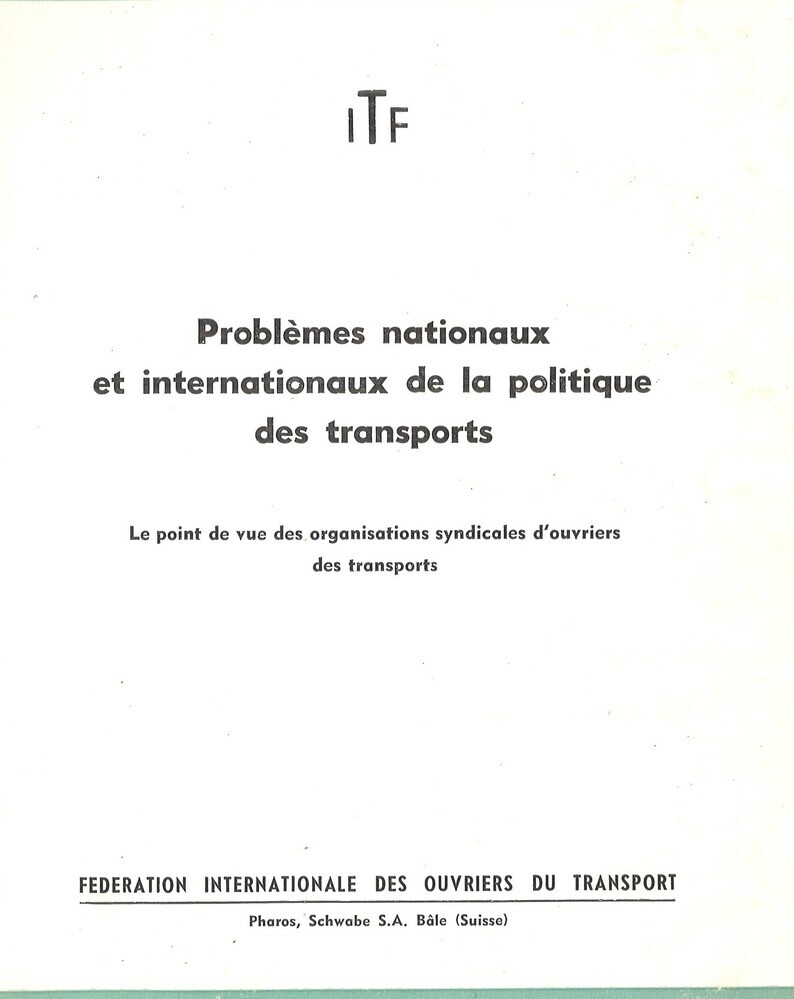 ITF

Problèmes nationaux et internationaux de la politique des transports

Le point de vue des organisations syndicales d'ouvriers des transports

FEDERATION INTERNATIONALE DES OUVRIERS DU TRANSPORT

Pharos, Schwabe S.A. Bâle (Suisse)